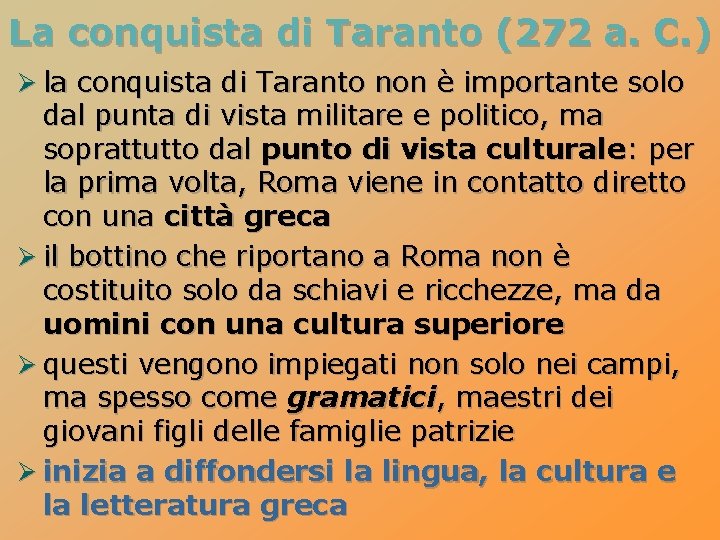 La conquista di Taranto (272 a. C.)

➢ la conquista di Taranto non è importante solo dal punta di vista militare e politico, ma soprattutto dal punto di vista culturale: per la prima volta, Roma viene in contatto diretto con una città greca

➢ il bottino che riportano a Roma non è costituito solo da schiavi e ricchezze, ma da uomini con una cultura superiore

➢ questi vengono impiegati non solo nei campi, ma spesso come gramatici, maestri dei giovani figli delle famiglie patrizie

➢ inizia a diffondersi la lingua, la cultura e la letteratura greca